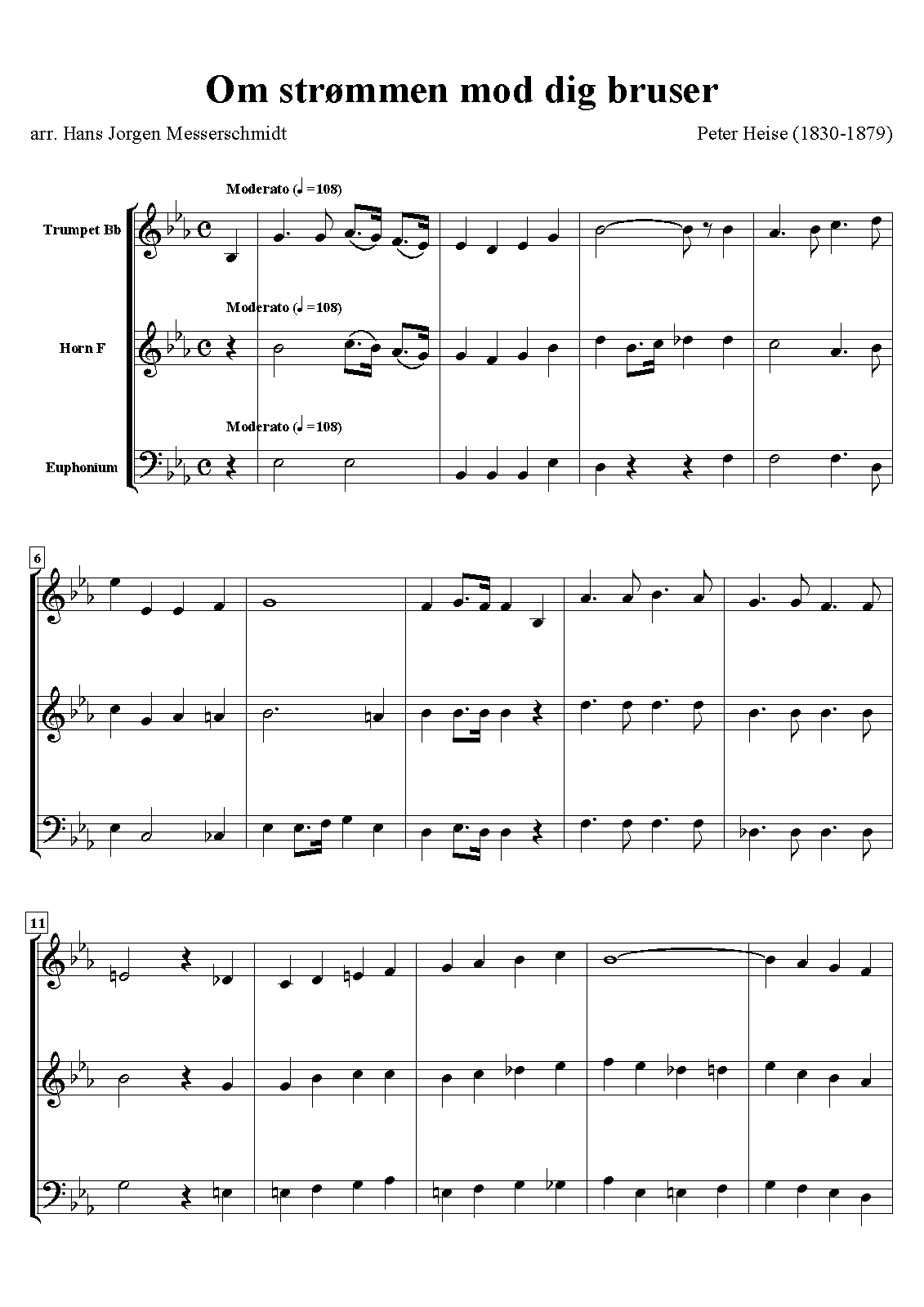 Om strømmen mod dig bruser

arr. Hans Jorgen Messerschmidt

Peter Heise (1830-1879)

Moderato (♩=108)

Trumpet Bb

Moderato (♩=108)

Horn F

Moderato (♩=108)

Euphonium

6

11